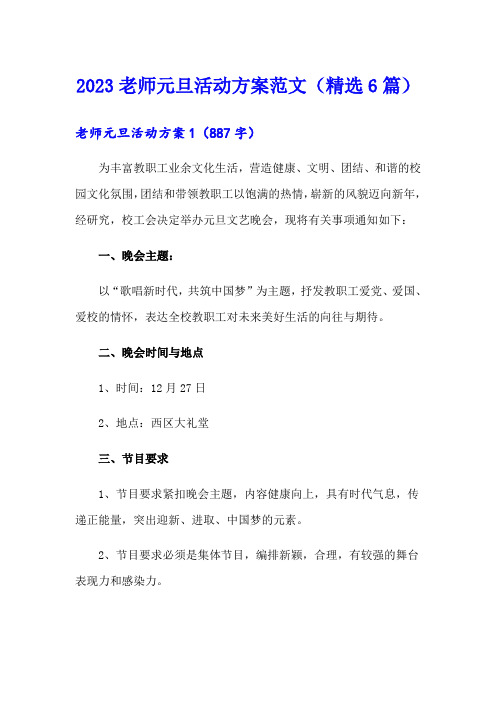 2023 老师元旦活动方案范文（精选 6 篇）

老师元旦活动方案 1（887 字）

为丰富教职工业余文化生活，营造健康、文明、团结、和谐的校园文化氛围，团结和带领教职工以饱满的热情，崭新的风貌迈向新年，经研究，校工会决定举办元旦文艺晚会，现将有关事项通知如下：

一、晚会主题：

以“歌唱新时代，共筑中国梦”为主题，抒发教职工爱党、爱国、爱校的情怀，表达全校教职工对未来美好生活的向往与期待。

二、晚会时间与地点

1、时间：12 月 27 日

2、地点：西区大礼堂

三、节目要求

1、节目要求紧扣晚会主题，内容健康向上，具有时代气息，传递正能量，突出迎新、进取、中国梦的元素。

2、节目要求必须是集体节目，编排新颖，合理，有较强的舞台表现力和感染力。